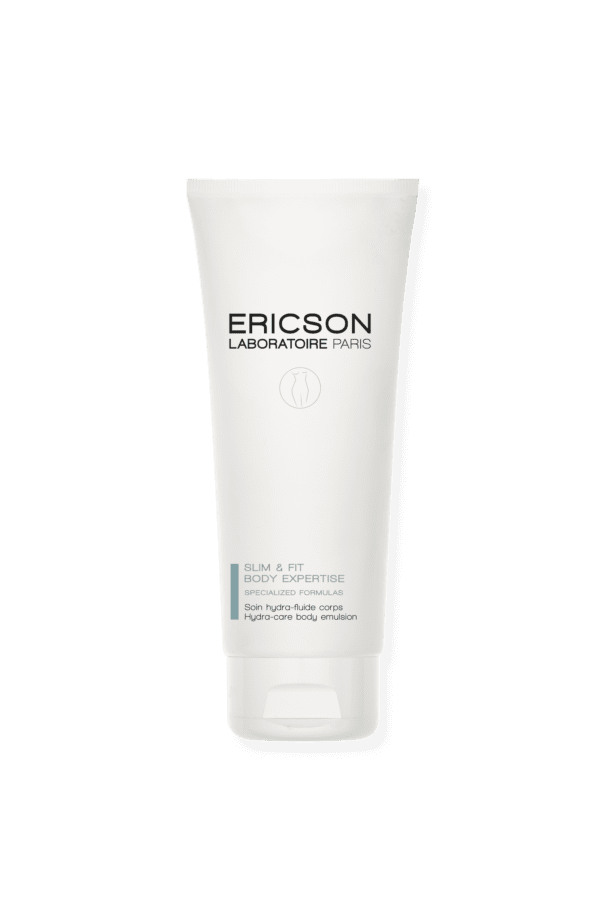 ERICSON
LABORATOIRE PARIS

SLIM & FIT
BODY EXPERTISE
SPECIALIZED FORMULAS
Soin hydra-fluide corps
Hydra-care body emulsion